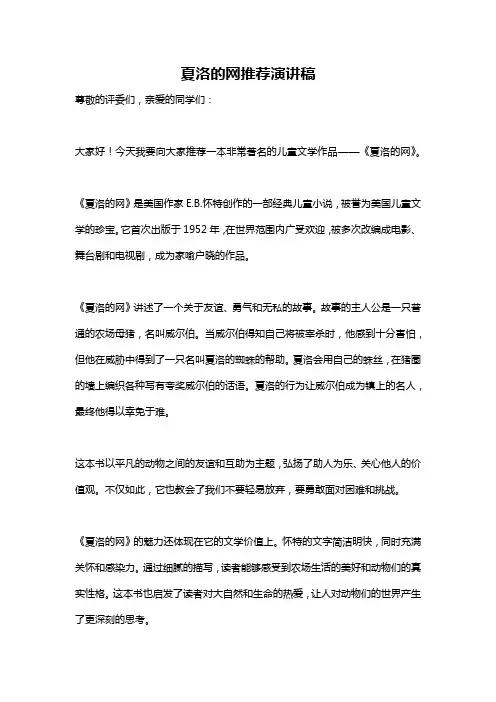 夏洛的网推荐演讲稿

尊敬的评委们，亲爱的同学们：

大家好！今天我要向大家推荐一本非常著名的儿童文学作品——《夏洛的网》。

《夏洛的网》是美国作家 E.B.怀特创作的一部经典儿童小说，被誉为美国儿童文学的珍宝。它首次出版于 1952 年，在世界范围内广受欢迎，被多次改编成电影、舞台剧和电视剧，成为家喻户晓的作品。

《夏洛的网》讲述了一个关于友谊、勇气和无私的故事。故事的主人公是一只普通的农场母猪，名叫威尔伯。当威尔伯得知自己将被宰杀时，他感到十分害怕，但他在威胁中得到了一只名叫夏洛的蜘蛛的帮助。夏洛会用自己的蛛丝，在猪圈的墙上编织各种写有夸奖威尔伯的话语。夏洛的行为让威尔伯成为镇上的名人，最终他得以幸免于难。

这本书以平凡的动物之间的友谊和互助为主题，弘扬了助人为乐、关心他人的价值观。不仅如此，它也教会了我们不要轻易放弃，要勇敢面对困难和挑战。

《夏洛的网》的魅力还体现在它的文学价值上。怀特的文字简洁明快，同时充满关怀和感染力。通过细腻的描写，读者能够感受到农场生活的美好和动物们的真实性格。这本书也启发了读者对大自然和生命的热爱，让人对动物们的世界产生了更深刻的思考。